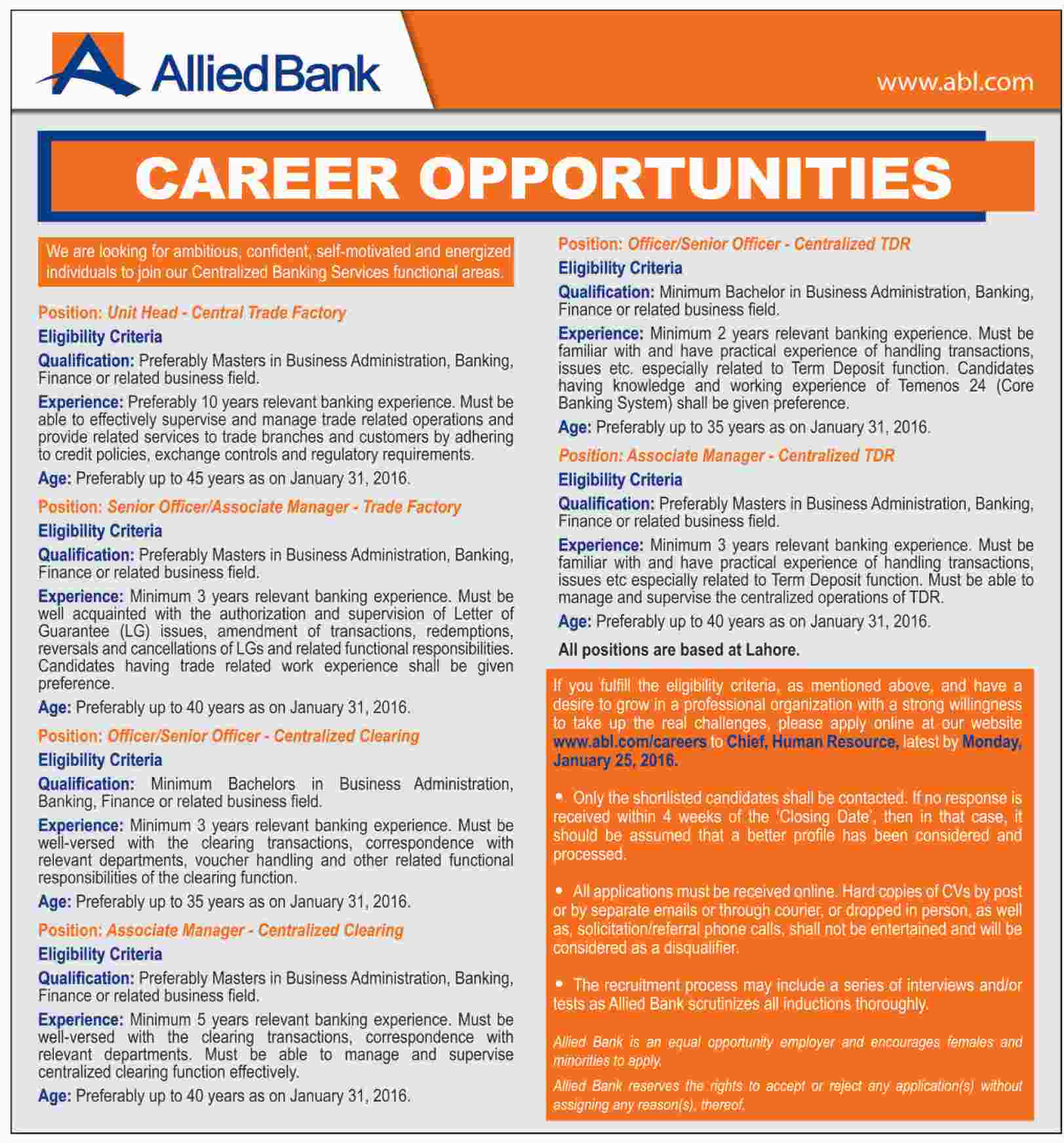 Allied Bank

www.abl.com

CAREER OPPORTUNITIES

We are looking for ambitious, confident, self-motivated and energized individuals to join our Centralized Banking Services functional areas.

Position: Unit Head - Central Trade Factory

Eligibility Criteria

Qualification: Preferably Masters in Business Administration, Banking, Finance or related business field.

Experience: Preferably 10 years relevant banking experience. Must be able to effectively supervise and manage trade related operations and provide related services to trade branches and customers by adhering to credit policies, exchange controls and regulatory requirements.

Age: Preferably up to 45 years as on January 31, 2016.

Position: Senior Officer/Associate Manager - Trade Factory

Eligibility Criteria

Qualification: Preferably Masters in Business Administration, Banking, Finance or related business field.

Experience: Minimum 3 years relevant banking experience. Must be well acquainted with the authorization and supervision of Letter of Guarantee (LG) issues, amendment of transactions, redemptions, reversals and cancellations of LGs and related functional responsibilities. Candidates having trade related work experience shall be given preference.

Age: Preferably up to 40 years as on January 31, 2016.

Position: Officer/Senior Officer - Centralized Clearing

Eligibility Criteria

Qualification: Minimum Bachelors in Business Administration, Banking, Finance or related business field.

Experience: Minimum 3 years relevant banking experience. Must be well-versed with the clearing transactions, correspondence with relevant departments, voucher handling and other related functional responsibilities of the clearing function.

Age: Preferably up to 35 years as on January 31, 2016.

Position: Associate Manager - Centralized Clearing

Eligibility Criteria

Qualification: Preferably Masters in Business Administration, Banking, Finance or related business field.

Experience: Minimum 5 years relevant banking experience. Must be well-versed with the clearing transactions, correspondence with relevant departments. Must be able to manage and supervise centralized clearing function effectively.

Age: Preferably up to 40 years as on January 31, 2016.

Position: Officer/Senior Officer - Centralized TDR

Eligibility Criteria

Qualification: Minimum Bachelor in Business Administration, Banking, Finance or related business field.

Experience: Minimum 2 years relevant banking experience. Must be familiar with and have practical experience of handling transactions, issues etc. especially related to Term Deposit function. Candidates having knowledge and working experience of Temenos 24 (Core Banking System) shall be given preference.

Age: Preferably up to 35 years as on January 31, 2016.

Position: Associate Manager - Centralized TDR

Eligibility Criteria

Qualification: Preferably Masters in Business Administration, Banking, Finance or related business field.

Experience: Minimum 3 years relevant banking experience. Must be familiar with and have practical experience of handling transactions, issues etc especially related to Term Deposit function. Must be able to manage and supervise the centralized operations of TDR.

Age: Preferably up to 40 years as on January 31, 2016.

All positions are based at Lahore.

If you fulfill the eligibility criteria, as mentioned above, and have a desire to grow in a professional organization with a strong willingness to take up the real challenges, please apply online at our website www.abl.com/careers to Chief, Human Resource, latest by Monday, January 25, 2016.

• Only the shortlisted candidates shall be contacted. If no response is received within 4 weeks of the 'Closing Date', then in that case, it should be assumed that a better profile has been considered and processed.

• All applications must be received online. Hard copies of CVs by post or by separate emails or through courier, or dropped in person, as well as, solicitation/referral phone calls, shall not be entertained and will be considered as a disqualifier.

• The recruitment process may include a series of interviews and/or tests as Allied Bank scrutinizes all inductions thoroughly.

Allied Bank is an equal opportunity employer and encourages females and minorities to apply.

Allied Bank reserves the rights to accept or reject any application(s) without assigning any reason(s), thereof.